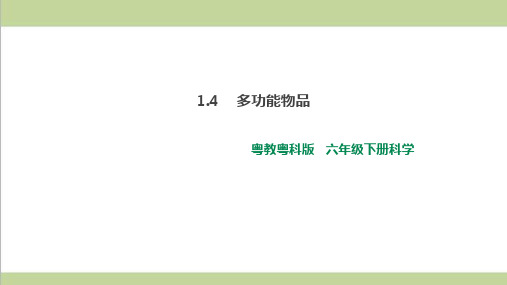 1.4 多功能物品

粤教粤科版 六年级下册科学